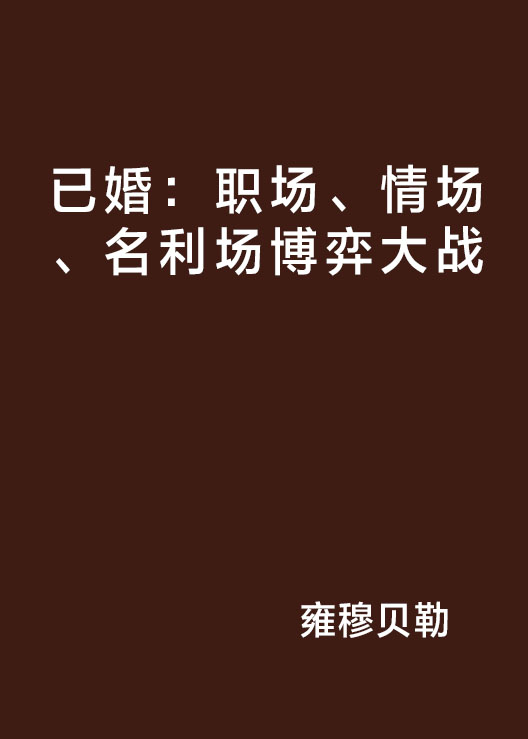 已婚：职场、情场、名利场博弈大战

雍穆贝勒